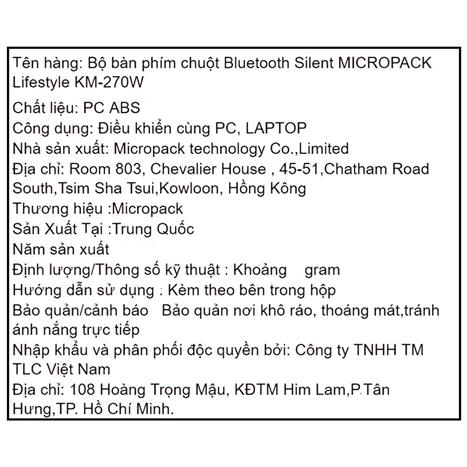 Tên hàng: Bộ bàn phím chuột Bluetooth Silent MICROPACK Lifestyle KM-270W
Chất liệu: PC ABS
Công dụng: Điều khiển cùng PC, LAPTOP
Nhà sản xuất: Micropack technology Co.,Limited
Địa chỉ: Room 803, Chevalier House , 45-51,Chatham Road South,Tsim Sha Tsui,Kowloon, Hồng Kông
Thương hiệu :Micropack
Sản Xuất Tại :Trung Quốc
Năm sản xuất
Định lượng/Thông số kỹ thuật : Khoảng gram
Hướng dẫn sử dụng : Kèm theo bên trong hộp
Bảo quản/cảnh báo Bảo quản nơi khô ráo, thoáng mát,tránh ánh nắng trực tiếp
Nhập khẩu và phân phối độc quyền bởi: Công ty TNHH TM TLC Việt Nam
Địa chỉ: 108 Hoàng Trọng Mậu, KĐTM Him Lam,P.Tân Hưng,TP. Hồ Chí Minh.